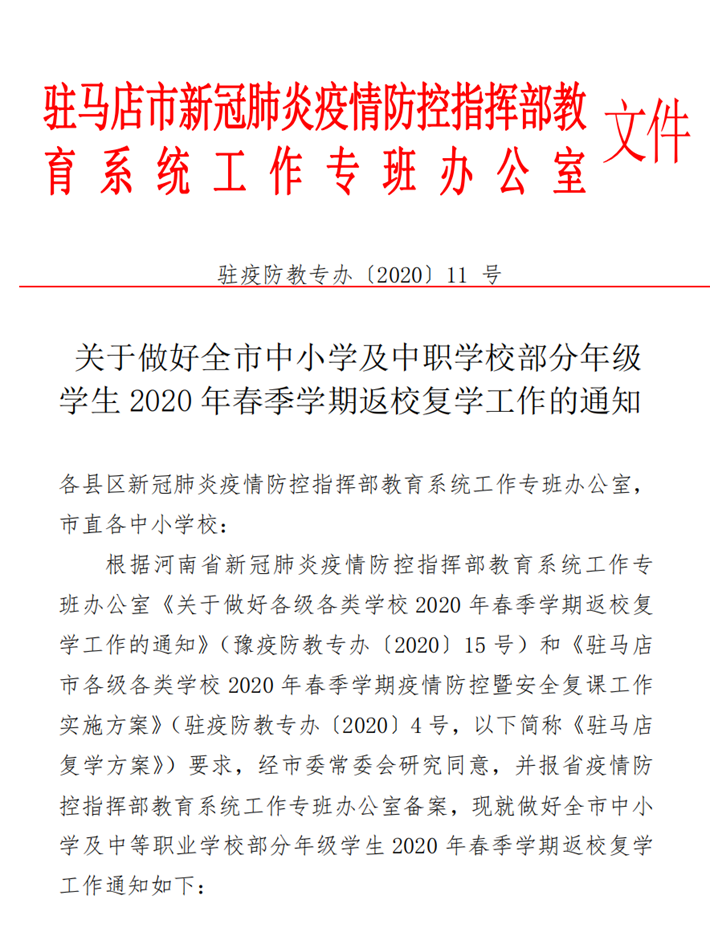 驻马店市新冠肺炎疫情防控指挥部教育系统工作专班办公室 文件

驻疫防教专办〔2020〕11 号

关于做好全市中小学及中职学校部分年级学生 2020 年春季学期返校复学工作的通知

各县区新冠肺炎疫情防控指挥部教育系统工作专班办公室，市直各中小学校：

根据河南省新冠肺炎疫情防控指挥部教育系统工作专班办公室《关于做好各级各类学校 2020 年春季学期返校复学工作的通知》（豫疫防教专办〔2020〕15 号）和《驻马店市各级各类学校 2020 年春季学期疫情防控暨安全复课工作实施方案》（驻疫防教专办〔2020〕4 号，以下简称《驻马店复学方案》）要求，经市委常委会研究同意，并报省疫情防控指挥部教育系统工作专班办公室备案，现就做好全市中小学及中等职业学校部分年级学生 2020 年春季学期返校复学工作通知如下：